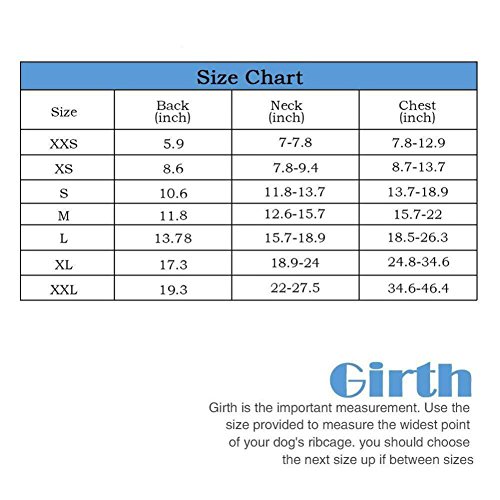 Size Chart

| Size | Back (inch) | Neck (inch) | Chest (inch) |
|---|---|---|---|
| XXS | 5.9 | 7-7.8 | 7.8-12.9 |
| XS | 8.6 | 7.8-9.4 | 8.7-13.7 |
| S | 10.6 | 11.8-13.7 | 13.7-18.9 |
| M | 11.8 | 12.6-15.7 | 15.7-22 |
| L | 13.78 | 15.7-18.9 | 18.5-26.3 |
| XL | 17.3 | 18.9-24 | 24.8-34.6 |
| XXL | 19.3 | 22-27.5 | 34.6-46.4 |

Girth

Girth is the important measurement. Use the size provided to measure the widest point of your dog's ribcage. you should choose the next size up if between sizes